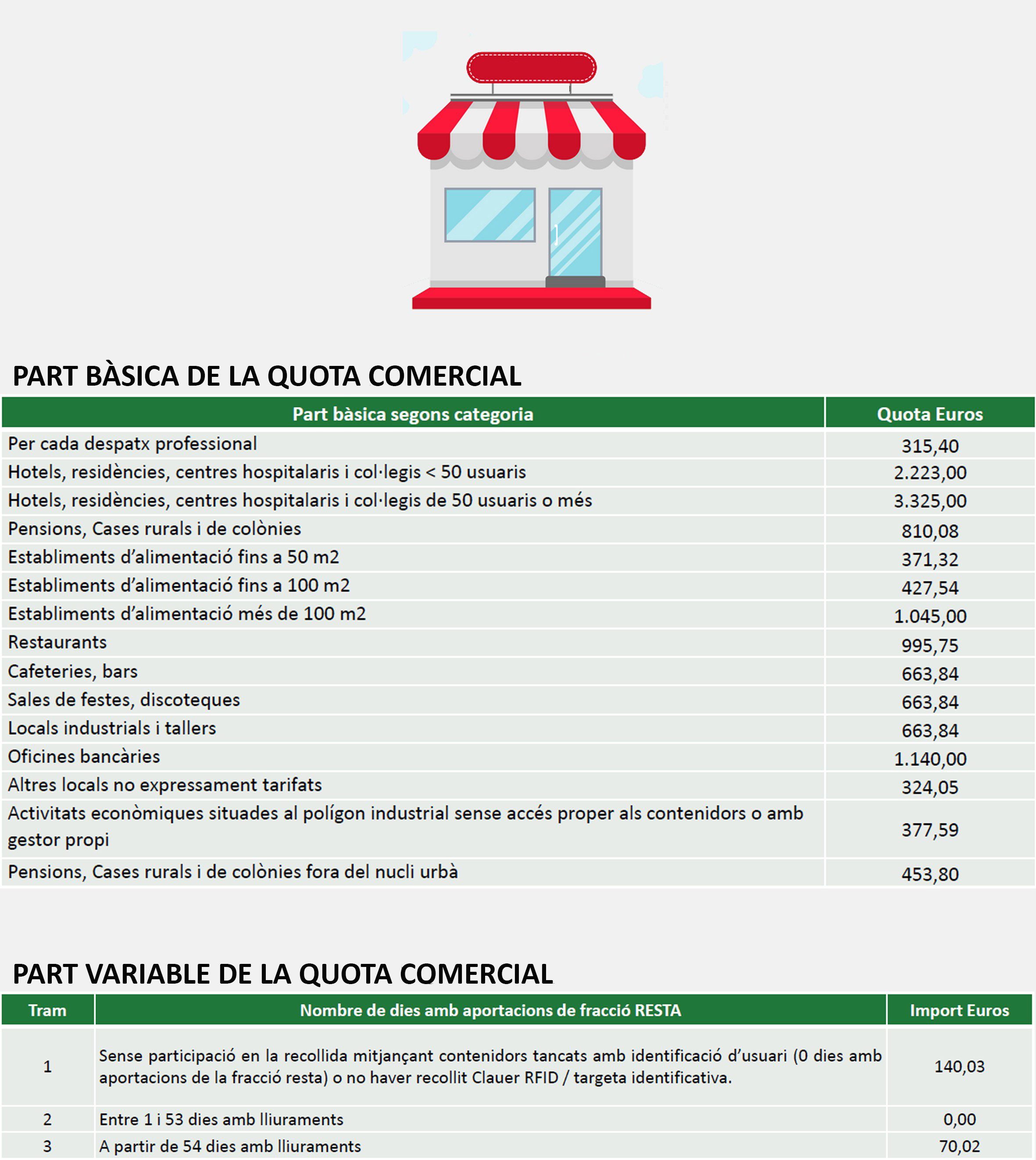 PART BÀSICA DE LA QUOTA COMERCIAL

| Part bàsica segons categoria | Quota Euros |
|---|---|
| Per cada despatx professional | 315,40 |
| Hotels, residències, centres hospitalaris i col·legis < 50 usuaris | 2.223,00 |
| Hotels, residències, centres hospitalaris i col·legis de 50 usuaris o més | 3.325,00 |
| Pensions, Cases rurals i de colònies | 810,08 |
| Establiments d'alimentació fins a 50 m2 | 371,32 |
| Establiments d'alimentació fins a 100 m2 | 427,54 |
| Establiments d'alimentació més de 100 m2 | 1.045,00 |
| Restaurants | 995,75 |
| Cafeteries, bars | 663,84 |
| Sales de festes, discoteques | 663,84 |
| Locals industrials i tallers | 663,84 |
| Oficines bancàries | 1.140,00 |
| Altres locals no expressament tarifats | 324,05 |
| Activitats econòmiques situades al polígon industrial sense accés proper als contenidors o amb gestor propi | 377,59 |
| Pensions, Cases rurals i de colònies fora del nucli urbà | 453,80 |

PART VARIABLE DE LA QUOTA COMERCIAL

| Tram | Nombre de dies amb aportacions de fracció RESTA | Import Euros |
|---|---|---|
| 1 | Sense participació en la recollida mitjançant contenidors tancats amb identificació d'usuari (0 dies amb aportacions de la fracció resta) o no haver recollit Clauer RFID / targeta identificativa. | 140,03 |
| 2 | Entre 1 i 53 dies amb lliuraments | 0,00 |
| 3 | A partir de 54 dies amb lliuraments | 70,02 |